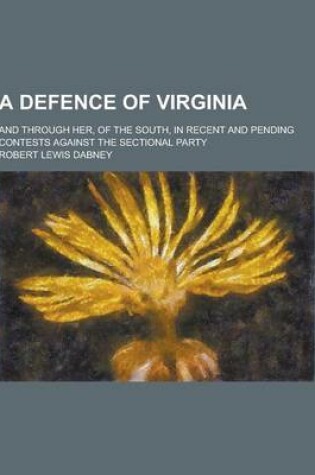 A DEFENCE OF VIRGINIA

AND THROUGH HER, OF THE SOUTH, IN RECENT AND PENDING CONTESTS AGAINST THE SECTIONAL PARTY

ROBERT LEWIS DABNEY